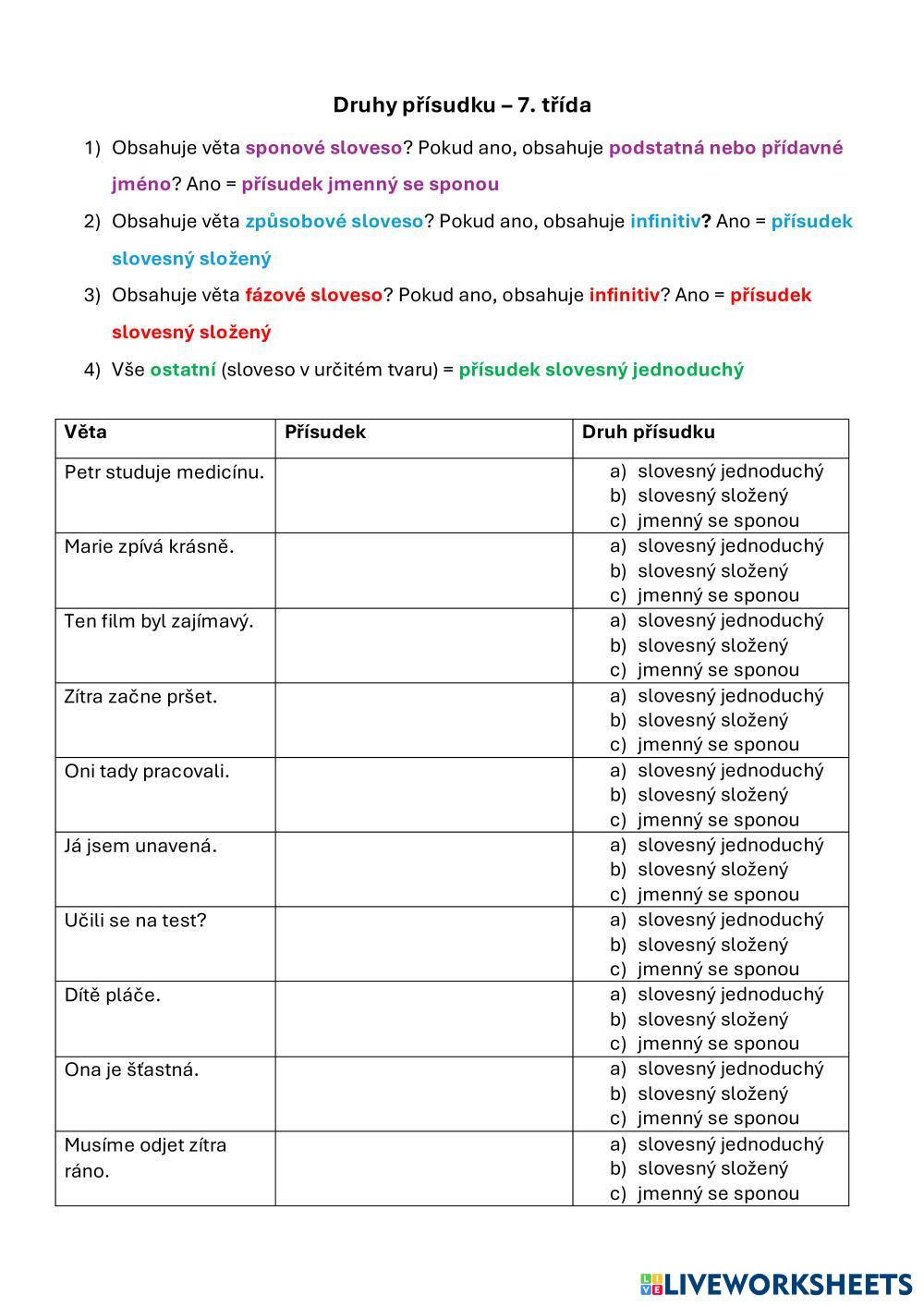 Druhy přísudku – 7. třída

1) Obsahuje věta sponové sloveso? Pokud ano, obsahuje podstatná nebo přídavné jméno? Ano = přísudek jmenný se sponou

2) Obsahuje věta způsobové sloveso? Pokud ano, obsahuje infinitiv? Ano = přísudek slovesný složený

3) Obsahuje věta fázové sloveso? Pokud ano, obsahuje infinitiv? Ano = přísudek slovesný složený

4) Vše ostatní (sloveso v určitém tvaru) = přísudek slovesný jednoduchý

| Věta | Přísudek | Druh přísudku |
|---|---|---|
| Petr studuje medicínu. | | a) slovesný jednoduchý b) slovesný složený c) jmenný se sponou |
| Marie zpívá krásně. | | a) slovesný jednoduchý b) slovesný složený c) jmenný se sponou |
| Ten film byl zajímavý. | | a) slovesný jednoduchý b) slovesný složený c) jmenný se sponou |
| Zítra začne pršet. | | a) slovesný jednoduchý b) slovesný složený c) jmenný se sponou |
| Oni tady pracovali. | | a) slovesný jednoduchý b) slovesný složený c) jmenný se sponou |
| Já jsem unavená. | | a) slovesný jednoduchý b) slovesný složený c) jmenný se sponou |
| Učili se na test? | | a) slovesný jednoduchý b) slovesný složený c) jmenný se sponou |
| Dítě pláče. | | a) slovesný jednoduchý b) slovesný složený c) jmenný se sponou |
| Ona je šťastná. | | a) slovesný jednoduchý b) slovesný složený c) jmenný se sponou |
| Musíme odjet zítra ráno. | | a) slovesný jednoduchý b) slovesný složený c) jmenný se sponou |

LIVEWORKSHEETS